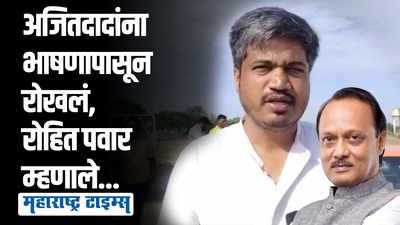 अजितदादांना भाषणापासून रोखलं, रोहित पवार म्हणाले...

महाराष्ट्र टाइम्स